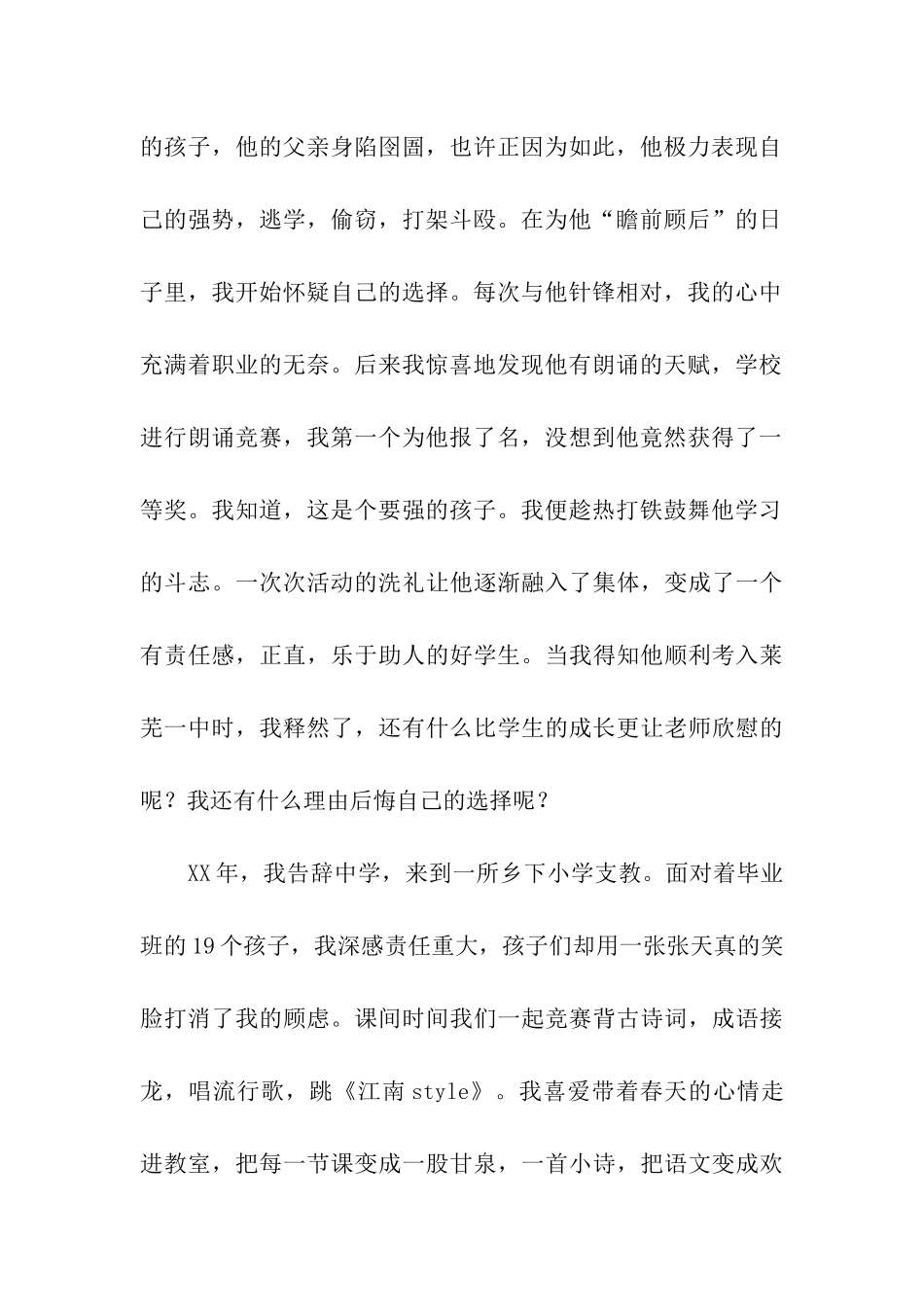 的孩子，他的父亲身陷囹圄，也许正因为如此，他极力表现自己的强势，逃学，偷窃，打架斗殴。在为他“瞻前顾后”的日子里，我开始怀疑自己的选择。每次与他针锋相对，我的心中充满着职业的无奈。后来我惊喜地发现他有朗诵的天赋，学校进行朗诵竞赛，我第一个为他报了名，没想到他竟然获得了一等奖。我知道，这是个要强的孩子。我便趁热打铁鼓舞他学习的斗志。一次次活动的洗礼让他逐渐融入了集体，变成了一个有责任感，正直，乐于助人的好学生。当我得知他顺利考入莱芜一中时，我释然了，还有什么比学生的成长更让老师欣慰的呢？我还有什么理由后悔自己的选择呢？

XX年，我告辞中学，来到一所乡下小学支教。面对着毕业班的19个孩子，我深感责任重大，孩子们却用一张张天真的笑脸打消了我的顾虑。课间时间我们一起竞赛背古诗词，成语接龙，唱流行歌，跳《江南style》。我喜爱带着春天的心情走进教室，把每一节课变成一股甘泉，一首小诗，把语文变成欢